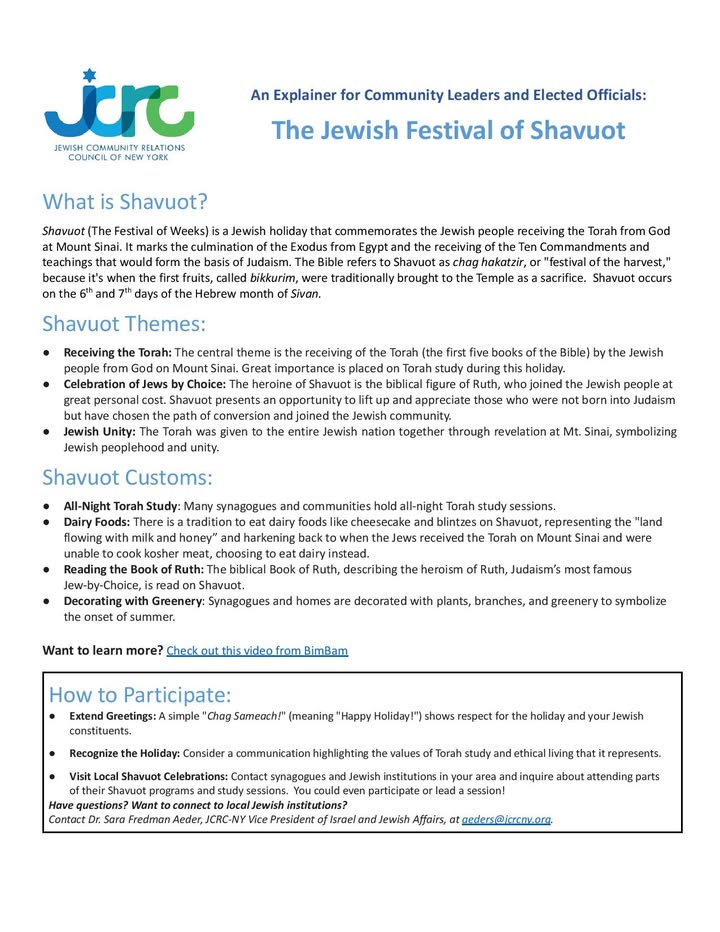 jcrc
JEWISH COMMUNITY RELATIONS COUNCIL OF NEW YORK

An Explainer for Community Leaders and Elected Officials:

The Jewish Festival of Shavuot

What is Shavuot?

Shavuot (The Festival of Weeks) is a Jewish holiday that commemorates the Jewish people receiving the Torah from God at Mount Sinai. It marks the culmination of the Exodus from Egypt and the receiving of the Ten Commandments and teachings that would form the basis of Judaism. The Bible refers to Shavuot as chag hakatzir, or "festival of the harvest," because it's when the first fruits, called bikkurim, were traditionally brought to the Temple as a sacrifice. Shavuot occurs on the $6^{th}$ and $7^{th}$ days of the Hebrew month of Sivan.

Shavuot Themes:

● Receiving the Torah: The central theme is the receiving of the Torah (the first five books of the Bible) by the Jewish people from God on Mount Sinai. Great importance is placed on Torah study during this holiday.
● Celebration of Jews by Choice: The heroine of Shavuot is the biblical figure of Ruth, who joined the Jewish people at great personal cost. Shavuot presents an opportunity to lift up and appreciate those who were not born into Judaism but have chosen the path of conversion and joined the Jewish community.
● Jewish Unity: The Torah was given to the entire Jewish nation together through revelation at Mt. Sinai, symbolizing Jewish peoplehood and unity.

Shavuot Customs:

● All-Night Torah Study: Many synagogues and communities hold all-night Torah study sessions.
● Dairy Foods: There is a tradition to eat dairy foods like cheesecake and blintzes on Shavuot, representing the "land flowing with milk and honey" and harkening back to when the Jews received the Torah on Mount Sinai and were unable to cook kosher meat, choosing to eat dairy instead.
● Reading the Book of Ruth: The biblical Book of Ruth, describing the heroism of Ruth, Judaism's most famous Jew-by-Choice, is read on Shavuot.
● Decorating with Greenery: Synagogues and homes are decorated with plants, branches, and greenery to symbolize the onset of summer.

Want to learn more? Check out this video from BimBam

How to Participate:

● Extend Greetings: A simple "Chag Sameach!" (meaning "Happy Holiday!") shows respect for the holiday and your Jewish constituents.

● Recognize the Holiday: Consider a communication highlighting the values of Torah study and ethical living that it represents.

● Visit Local Shavuot Celebrations: Contact synagogues and Jewish institutions in your area and inquire about attending parts of their Shavuot programs and study sessions. You could even participate or lead a session!

Have questions? Want to connect to local Jewish institutions?
Contact Dr. Sara Fredman Aeder, JCRC-NY Vice President of Israel and Jewish Affairs, at aeders@jcrcny.org.